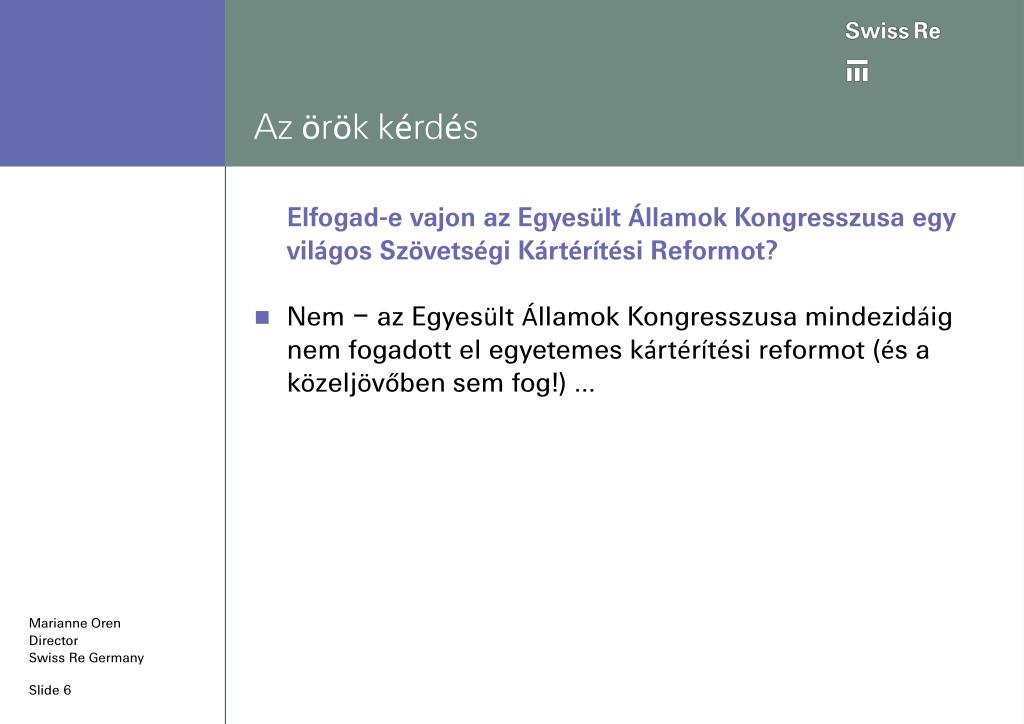 Swiss Re

Az örök kérdés

Elfogad-e vajon az Egyesült Államok Kongresszusa egy világos Szövetségi Kártérítési Reformot?

Nem – az Egyesült Államok Kongresszusa mindezidáig nem fogadott el egyetemes kártérítési reformot (és a közeljövőben sem fog!) ...

Marianne Oren
Director
Swiss Re Germany

Slide 6